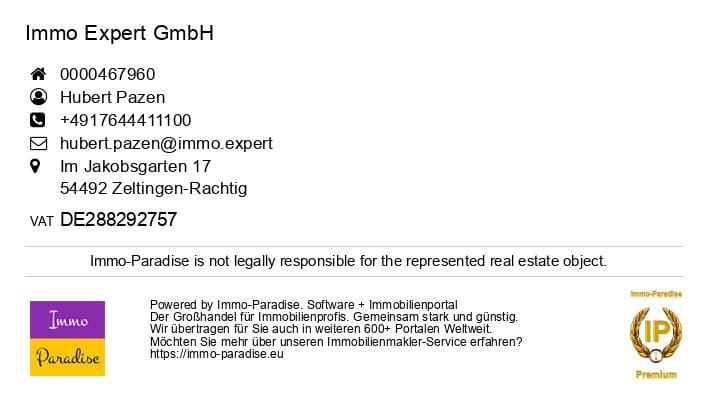 Immo Expert GmbH

0000467960
Hubert Pazen
+4917644411100
hubert.pazen@immo.expert
Im Jakobsgarten 17
54492 Zeltingen-Rachtig

VAT DE288292757

Immo-Paradise is not legally responsible for the represented real estate object.

Immo
Paradise

Powered by Immo-Paradise. Software + Immobilienportal
Der Großhandel für Immobilienprofis. Gemeinsam stark und günstig.
Wir übertragen für Sie auch in weiteren 600+ Portalen Weltweit.
Möchten Sie mehr über unseren Immobilienmakler-Service erfahren?
https://immo-paradise.eu

Immo-Paradise
IP
Premium